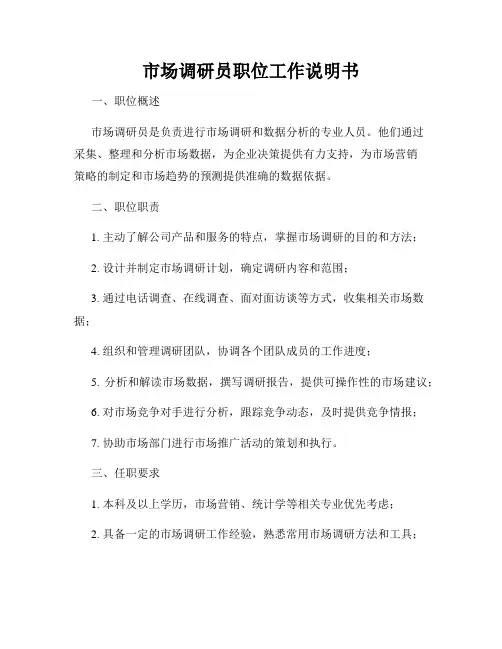 市场调研员职位工作说明书

一、职位概述

市场调研员是负责进行市场调研和数据分析的专业人员。他们通过采集、整理和分析市场数据，为企业决策提供有力支持，为市场营销策略的制定和市场趋势的预测提供准确的数据依据。

二、职位职责

1. 主动了解公司产品和服务的特点，掌握市场调研的目的和方法；

2. 设计并制定市场调研计划，确定调研内容和范围；

3. 通过电话调查、在线调查、面对面访谈等方式，收集相关市场数据；

4. 组织和管理调研团队，协调各个团队成员的工作进度；

5. 分析和解读市场数据，撰写调研报告，提供可操作性的市场建议；

6. 对市场竞争对手进行分析，跟踪竞争动态，及时提供竞争情报；

7. 协助市场部门进行市场推广活动的策划和执行。

三、任职要求

1. 本科及以上学历，市场营销、统计学等相关专业优先考虑；

2. 具备一定的市场调研工作经验，熟悉常用市场调研方法和工具；